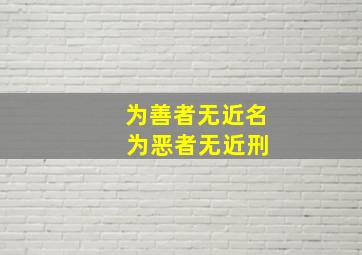 为善者无近名
为恶者无近刑